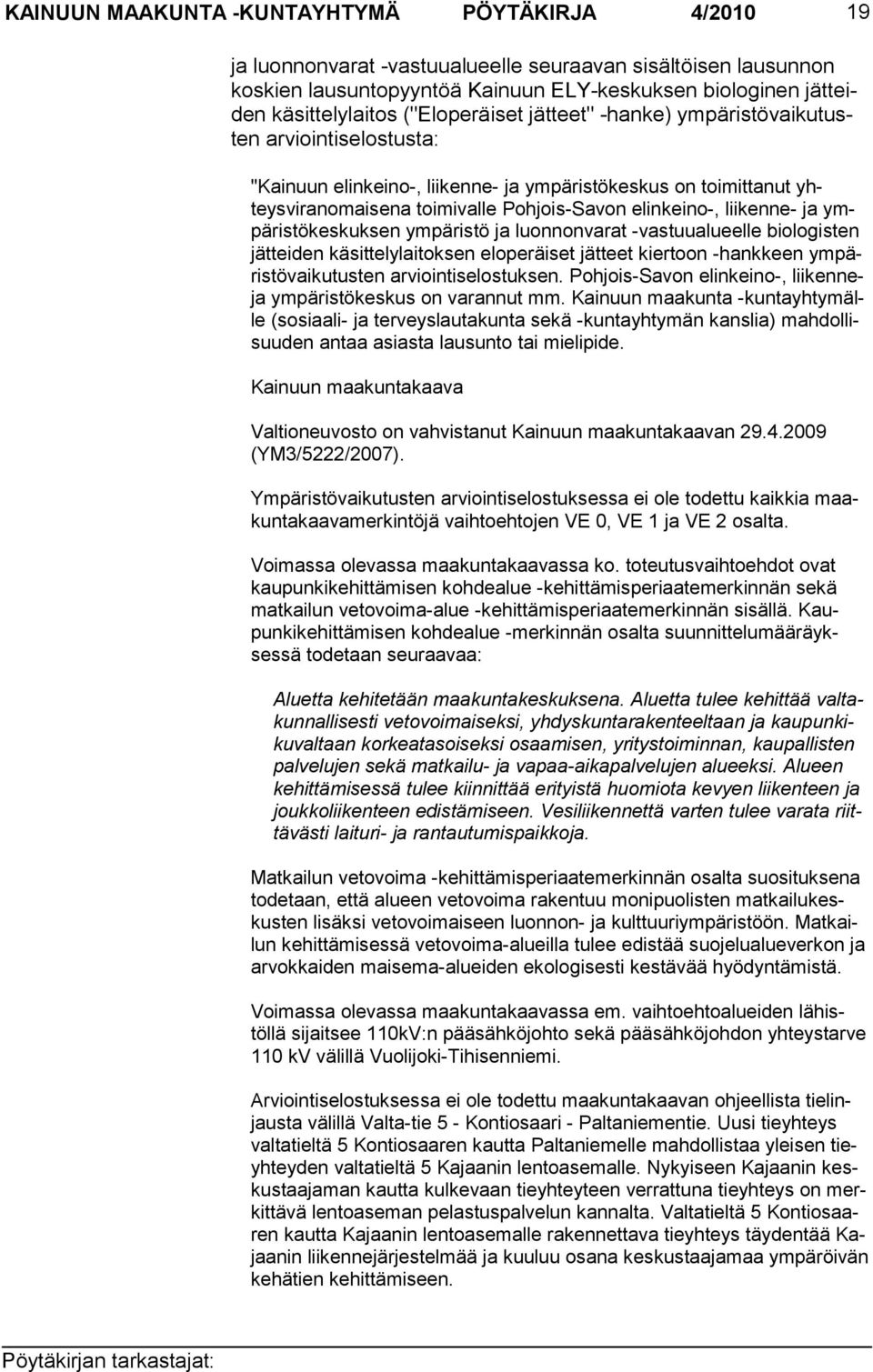 KAINUUN MAAKUNTA -KUNTAYHTYMÄ PÖYTÄKIRJA 4/2010 19

ja luonnonvarat -vastuualueelle seuraavan sisältöisen lausunnon koskien lausuntopyyntöä Kainuun ELY-keskuksen biologinen jätteiden käsittelylaitos ("Eloperäiset jätteet" -hanke) ympäristövaikutusten arviointiselostusta:

"Kainuun elinkeino-, liikenne- ja ympäristökeskus on toimittanut yhteysviranomaisena toimivalle Pohjois-Savon elinkeino-, liikenne- ja ympäristökeskuksen ympäristö ja luonnonvarat -vastuualueelle biologisten jätteiden käsittelylaitoksen eloperäiset jätteet kiertoon -hankkeen ympäristövaikutusten arviointiselostuksen. Pohjois-Savon elinkeino-, liikenne- ja ympäristökeskus on varannut mm. Kainuun maakunta -kuntayhtymälle (sosiaali- ja terveyslautakunta sekä -kuntayhtymän kanslia) mahdollisuuden antaa asiasta lausunto tai mielipide.

Kainuun maakuntakaava

Valtioneuvosto on vahvistanut Kainuun maakuntakaavan 29.4.2009 (YM3/5222/2007).

Ympäristövaikutusten arviointiselostuksessa ei ole todettu kaikkia maakuntakaavamerkintöjä vaihtoehtojen VE 0, VE 1 ja VE 2 osalta.

Voimassa olevassa maakuntakaavassa ko. toteutusvaihtoehdot ovat kaupunkikehittämisen kohdealue -kehittämisperiaatemerkinnän sekä matkailun vetovoima-alue -kehittämisperiaatemerkinnän sisällä. Kaupunkikehittämisen kohdealue -merkinnän osalta suunnittelumääräyksessä todetaan seuraavaa:

Aluetta kehitetään maakuntakeskuksena. Aluetta tulee kehittää valtakunnallisesti vetovoimaiseksi, yhdyskuntarakenteeltaan ja kaupunkikuvaltaan korkeatasoiseksi osaamisen, yritystoiminnan, kaupallisten palvelujen sekä matkailu- ja vapaa-aikapalvelujen alueeksi. Alueen kehittämisessä tulee kiinnittää erityistä huomiota kevyen liikenteen ja joukkoliikenteen edistämiseen. Vesiliikennettä varten tulee varata riittävästi laituri- ja rantautumispaikkoja.

Matkailun vetovoima -kehittämisperiaatemerkinnän osalta suosituksena todetaan, että alueen vetovoima rakentuu monipuolisten matkailukeskusten lisäksi vetovoimaiseen luonnon- ja kulttuuriympäristöön. Matkailun kehittämisessä vetovoima-alueilla tulee edistää suojelualueverkon ja arvokkaiden maisema-alueiden ekologisesti kestävää hyödyntämistä.

Voimassa olevassa maakuntakaavassa em. vaihtoehtoalueiden lähistöllä sijaitsee 110kV:n pääsähköjohto sekä pääsähköjohdon yhteystarve 110 kV välillä Vuolijoki-Tihisenniemi.

Arviointiselostuksessa ei ole todettu maakuntakaavan ohjeellista tielinjausta välillä Valta-tie 5 - Kontiosaari - Paltaniementie. Uusi tieyhteys valtatieltä 5 Kontiosaaren kautta Paltaniemelle mahdollistaa yleisen tieyhteyden valtatieltä 5 Kajaanin lentoasemalle. Nykyiseen Kajaanin keskustaajaman kautta kulkevaan tieyhteyteen verrattuna tieyhteys on merkittävä lentoaseman pelastuspalvelun kannalta. Valtatieltä 5 Kontiosaaren kautta Kajaanin lentoasemalle rakennettava tieyhteys täydentää Kajaanin liikennejärjestelmää ja kuuluu osana keskustaajamaa ympäröivän kehätien kehittämiseen.

Pöytäkirjan tarkastajat: